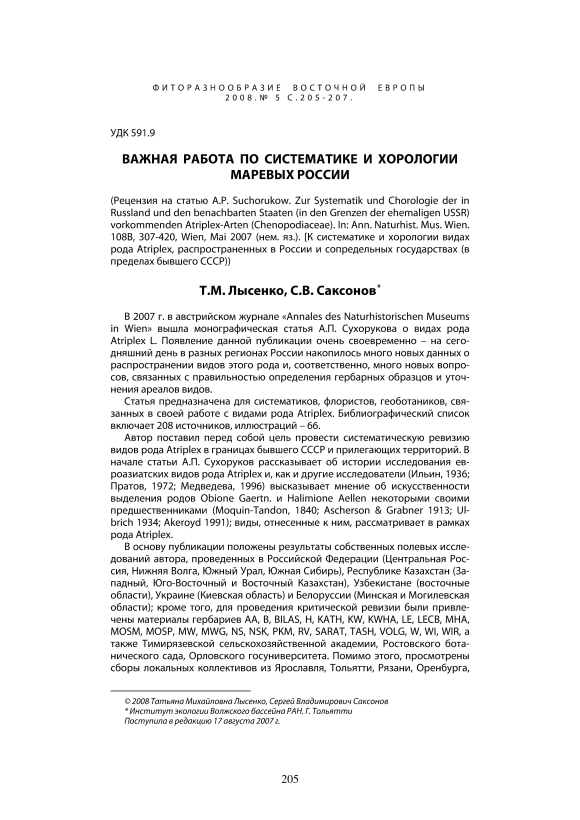 ФИТОРАЗНООБРАЗИЕ ВОСТОЧНОЙ ЕВРОПЫ
2008. № 5 С. 205-207.

УДК 591.9

ВАЖНАЯ РАБОТА ПО СИСТЕМАТИКЕ И ХОРОЛОГИИ МАРЕВЫХ РОССИИ

(Рецензия на статью A.P. Suchorukow. Zur Systematik und Chorologie der in Russland und den benachbarten Staaten (in den Grenzen der ehemaligen USSR) vorkommenden Atriplex-Arten (Chenopodiaceae). In: Ann. Naturhist. Mus. Wien. 108B, 307-420, Wien, Mai 2007 (нем. яз.). [К систематике и хорологии видах рода Atriplex, распространенных в России и сопредельных государствах (в пределах бывшего СССР))

Т.М. Лысенко, С.В. Саксонов*

В 2007 г. в австрийском журнале «Annales des Naturhistorischen Museums in Wien» вышла монографическая статья А.П. Сухорукова о видах рода Atriplex L. Появление данной публикации очень своевременно – на сегодняшний день в разных регионах России накопилось много новых данных о распространении видов этого рода и, соответственно, много новых вопросов, связанных с правильностью определения гербарных образцов и уточнения ареалов видов.

Статья предназначена для систематиков, флористов, геоботаников, связанных в своей работе с видами рода Atriplex. Библиографический список включает 208 источников, иллюстраций – 66.

Автор поставил перед собой цель провести систематическую ревизию видов рода Atriplex в границах бывшего СССР и прилегающих территорий. В начале статьи А.П. Сухоруков рассказывает об истории исследования евроазиатских видов рода Atriplex и, как и другие исследователи (Ильин, 1936; Пратов, 1972; Медведева, 1996) высказывает мнение об искусственности выделения родов Obione Gaertn. и Halimione Aellen некоторыми своими предшественниками (Moquin-Tandon, 1840; Ascherson & Grabner 1913; Ulbrich 1934; Akeroyd 1991); виды, отнесенные к ним, рассматривает в рамках рода Atriplex.

В основу публикации положены результаты собственных полевых исследований автора, проведенных в Российской Федерации (Центральная Россия, Нижняя Волга, Южный Урал, Южная Сибирь), Республике Казахстан (Западный, Юго-Восточный и Восточный Казахстан), Узбекистане (восточные области), Украине (Киевская область) и Белоруссии (Минская и Могилевская области); кроме того, для проведения критической ревизии были привлечены материалы гербариев AA, B, BILAS, H, KATH, KW, KWHA, LE, LECB, MHA, MOSM, MOSP, MW, MWG, NS, NSK, PKM, RV, SARAT, TASH, VOLG, W, WI, WIR, а также Тимирязевской сельскохозяйственной академии, Ростовского ботанического сада, Орловского госуниверситета. Помимо этого, просмотрены сборы локальных коллективов из Ярославля, Тольятти, Рязани, Оренбурга,

© 2008 Татьяна Михайловна Лысенко, Сергей Владимирович Саксонов
* Институт экологии Волжского бассейна РАН. Г. Тольятти
Поступила в редакцию 17 августа 2007 г.

205